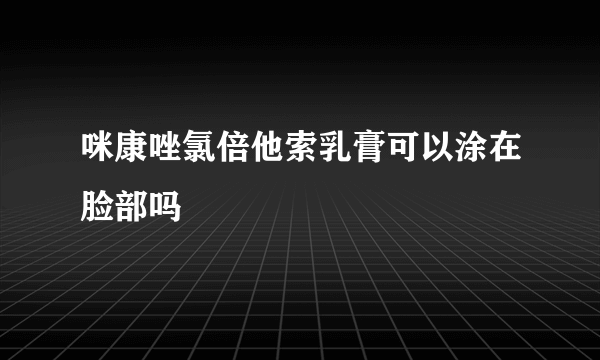 咪康唑氯倍他索乳膏可以涂在脸部吗